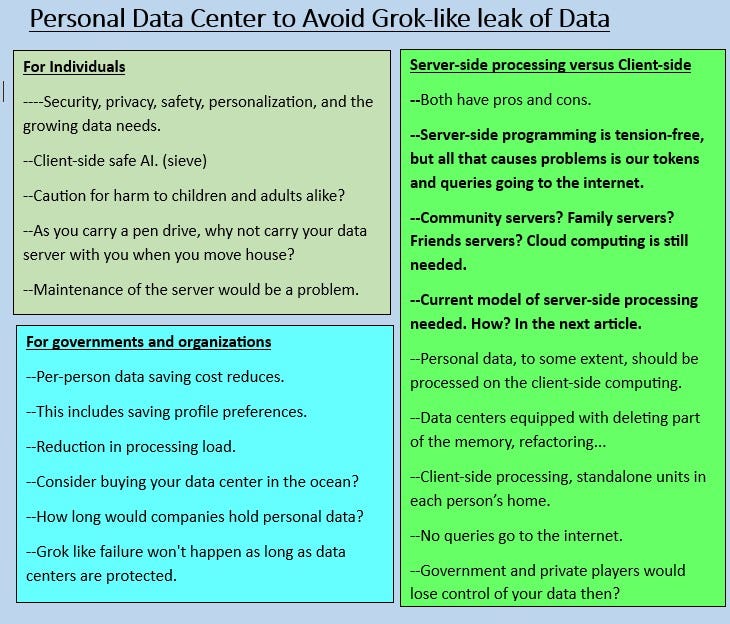 Personal Data Center to Avoid Grok-like leak of Data

For Individuals

----Security, privacy, safety, personalization, and the growing data needs.

--Client-side safe AI. (sieve)

--Caution for harm to children and adults alike?

--As you carry a pen drive, why not carry your data server with you when you move house?

--Maintenance of the server would be a problem.

For governments and organizations

--Per-person data saving cost reduces.

--This includes saving profile preferences.

--Reduction in processing load.

--Consider buying your data center in the ocean?

--How long would companies hold personal data?

--Grok like failure won't happen as long as data centers are protected.

Server-side processing versus Client-side

--Both have pros and cons.

--Server-side programming is tension-free, but all that causes problems is our tokens and queries going to the internet.

--Community servers? Family servers? Friends servers? Cloud computing is still needed.

--Current model of server-side processing needed. How? In the next article.

--Personal data, to some extent, should be processed on the client-side computing.

--Data centers equipped with deleting part of the memory, refactoring...

--Client-side processing, standalone units in each person's home.

--No queries go to the internet.

--Government and private players would lose control of your data then?